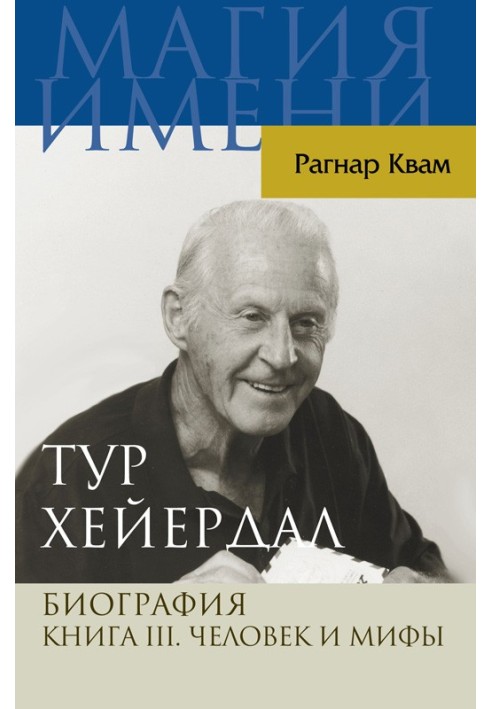 МАГИЯ ИМЕНИ

Рагнар Квам

ТУР ХЕЙЕРДАЛ

БИОГРАФИЯ
КНИГА III. ЧЕЛОВЕК И МИФЫ